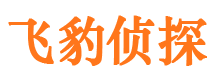 飞豹侦探